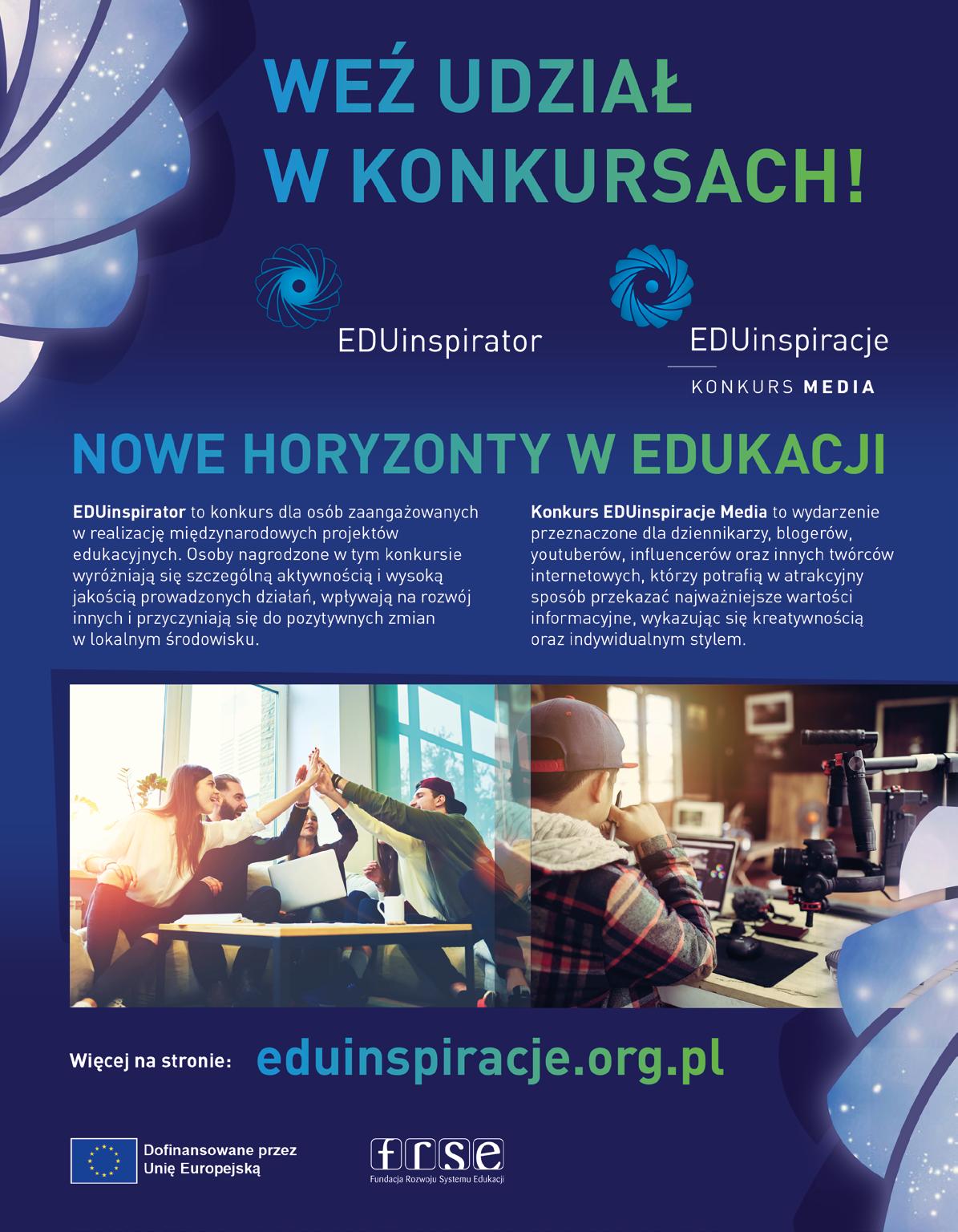 WEŹ UDZIAŁ W KONKURSACH!

EDUinspirator

EDUinspiracje
KONKURS MEDIA

NOWE HORYZONTY W EDUKACJI

EDUinspirator to konkurs dla osób zaangażowanych w realizację międzynarodowych projektów edukacyjnych. Osoby nagrodzone w tym konkursie wyróżniają się szczególną aktywnością i wysoką jakością prowadzonych działań, wpływają na rozwój innych i przyczyniają się do pozytywnych zmian w lokalnym środowisku.

Konkurs EDUinspiracje Media to wydarzenie przeznaczone dla dziennikarzy, blogerów, youtuberów, influencerów oraz innych twórców internetowych, którzy potrafią w atrakcyjny sposób przekazać najważniejsze wartości informacyjne, wykazując się kreatywnością oraz indywidualnym stylem.

Więcej na stronie: eduinspiracje.org.pl

Dofinansowane przez Unię Europejską

frse
Fundacja Rozwoju Systemu Edukacji